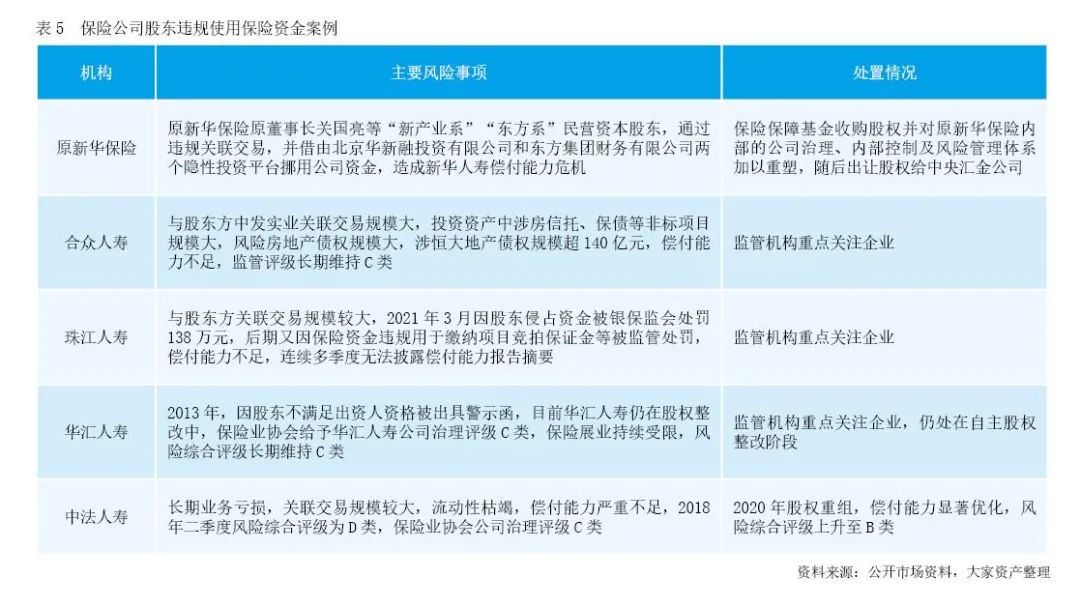 表 5　保险公司股东违规使用保险资金案例

| 机构 | 主要风险事项 | 处置情况 |
|---|---|---|
| 原新华保险 | 原新华保险原董事长关国亮等“新产业系”“东方系”民营资本股东，通过违规关联交易，并借由北京华新融投资有限公司和东方集团财务有限公司两个隐性投资平台挪用公司资金，造成新华人寿偿付能力危机 | 保险保障基金收购股权并对原新华保险内部的公司治理、内部控制及风险管理体系加以重塑，随后出让股权给中央汇金公司 |
| 合众人寿 | 与股东方中发实业关联交易规模大，投资资产中涉房信托、保债等非标项目规模大，风险房地产债权规模大，涉恒大地产债权规模超 140 亿元，偿付能力不足，监管评级长期维持 C 类 | 监管机构重点关注企业 |
| 珠江人寿 | 与股东方关联交易规模较大，2021 年 3 月因股东侵占资金被银保监会处罚 138 万元，后期又因保险资金违规用于缴纳项目竞拍保证金等被监管处罚，偿付能力不足，连续多季度无法披露偿付能力报告摘要 | 监管机构重点关注企业 |
| 华汇人寿 | 2013 年，因股东不满足出资人资格被出具警示函，目前华汇人寿仍在股权整改中，保险业协会给予华汇人寿公司治理评级 C 类，保险展业持续受限，风险综合评级长期维持 C 类 | 监管机构重点关注企业，仍处在自主股权整改阶段 |
| 中法人寿 | 长期业务亏损，关联交易规模较大，流动性枯竭，偿付能力严重不足，2018 年二季度风险综合评级为 D 类，保险业协会公司治理评级 C 类 | 2020 年股权重组，偿付能力显著优化，风险综合评级上升至 B 类 |

资料来源：公开市场资料，大家资产整理